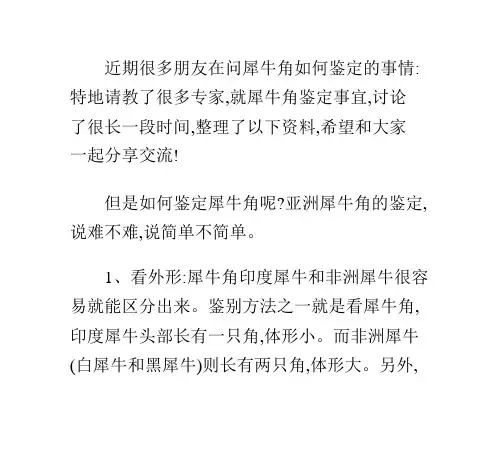 近期很多朋友在问犀牛角如何鉴定的事情:特地请教了很多专家,就犀牛角鉴定事宜,讨论了很长一段时间,整理了以下资料,希望和大家一起分享交流!

但是如何鉴定犀牛角呢?亚洲犀牛角的鉴定,说难不难,说简单不简单。

1、看外形:犀牛角印度犀牛和非洲犀牛很容易就能区分出来。鉴别方法之一就是看犀牛角,印度犀牛头部长有一只角,体形小。而非洲犀牛(白犀牛和黑犀牛)则长有两只角,体形大。另外,